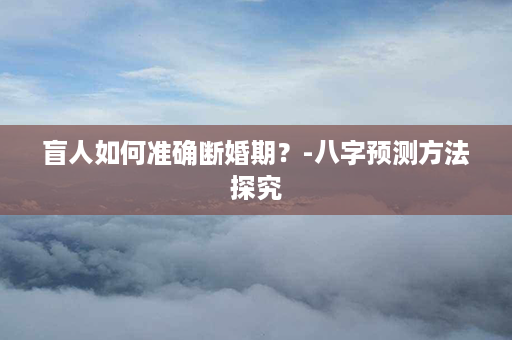 盲人如何准确断婚期？-八字预测方法探究